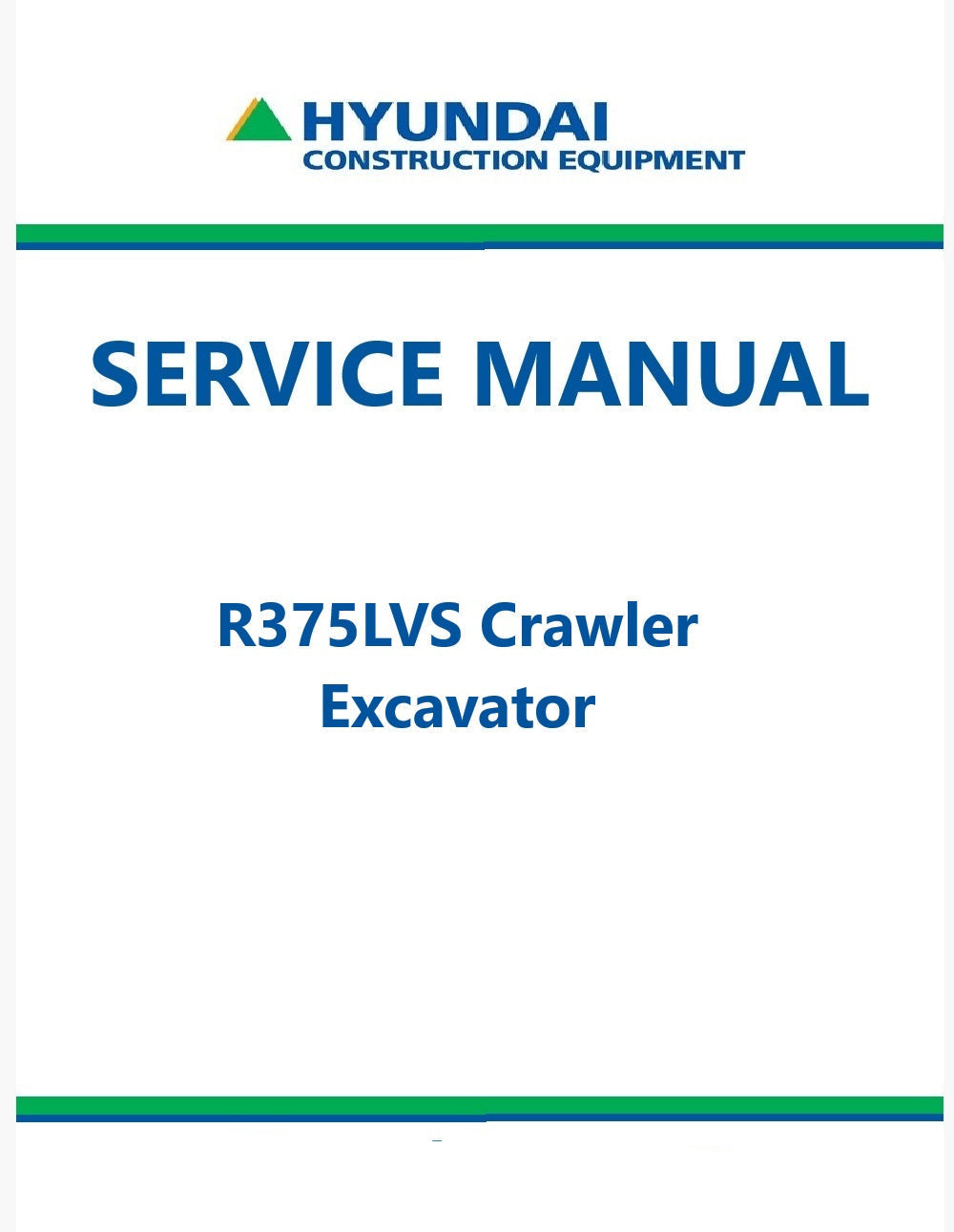 HYUNDAI
CONSTRUCTION EQUIPMENT

SERVICE MANUAL

R375LVS Crawler
Excavator